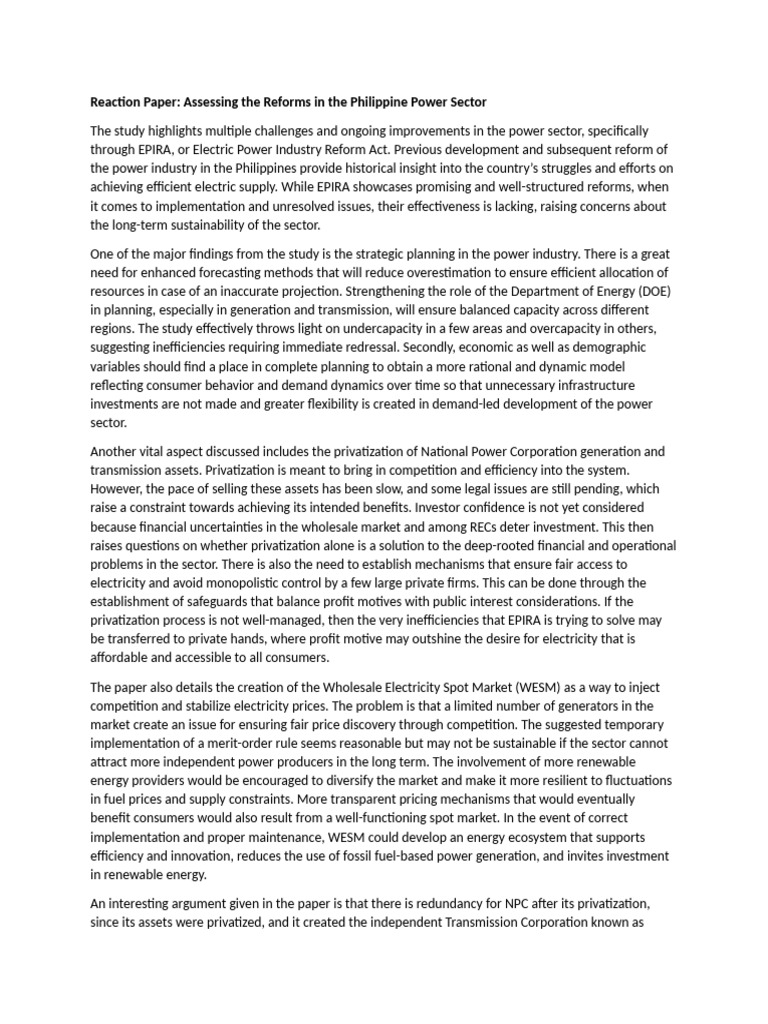 Reaction Paper: Assessing the Reforms in the Philippine Power Sector

The study highlights multiple challenges and ongoing improvements in the power sector, specifically through EPIRA, or Electric Power Industry Reform Act. Previous development and subsequent reform of the power industry in the Philippines provide historical insight into the country's struggles and efforts on achieving efficient electric supply. While EPIRA showcases promising and well-structured reforms, when it comes to implementation and unresolved issues, their effectiveness is lacking, raising concerns about the long-term sustainability of the sector.

One of the major findings from the study is the strategic planning in the power industry. There is a great need for enhanced forecasting methods that will reduce overestimation to ensure efficient allocation of resources in case of an inaccurate projection. Strengthening the role of the Department of Energy (DOE) in planning, especially in generation and transmission, will ensure balanced capacity across different regions. The study effectively throws light on undercapacity in a few areas and overcapacity in others, suggesting inefficiencies requiring immediate redressal. Secondly, economic as well as demographic variables should find a place in complete planning to obtain a more rational and dynamic model reflecting consumer behavior and demand dynamics over time so that unnecessary infrastructure investments are not made and greater flexibility is created in demand-led development of the power sector.

Another vital aspect discussed includes the privatization of National Power Corporation generation and transmission assets. Privatization is meant to bring in competition and efficiency into the system. However, the pace of selling these assets has been slow, and some legal issues are still pending, which raise a constraint towards achieving its intended benefits. Investor confidence is not yet considered because financial uncertainties in the wholesale market and among RECs deter investment. This then raises questions on whether privatization alone is a solution to the deep-rooted financial and operational problems in the sector. There is also the need to establish mechanisms that ensure fair access to electricity and avoid monopolistic control by a few large private firms. This can be done through the establishment of safeguards that balance profit motives with public interest considerations. If the privatization process is not well-managed, then the very inefficiencies that EPIRA is trying to solve may be transferred to private hands, where profit motive may outshine the desire for electricity that is affordable and accessible to all consumers.

The paper also details the creation of the Wholesale Electricity Spot Market (WESM) as a way to inject competition and stabilize electricity prices. The problem is that a limited number of generators in the market create an issue for ensuring fair price discovery through competition. The suggested temporary implementation of a merit-order rule seems reasonable but may not be sustainable if the sector cannot attract more independent power producers in the long term. The involvement of more renewable energy providers would be encouraged to diversify the market and make it more resilient to fluctuations in fuel prices and supply constraints. More transparent pricing mechanisms that would eventually benefit consumers would also result from a well-functioning spot market. In the event of correct implementation and proper maintenance, WESM could develop an energy ecosystem that supports efficiency and innovation, reduces the use of fossil fuel-based power generation, and invites investment in renewable energy.

An interesting argument given in the paper is that there is redundancy for NPC after its privatization, since its assets were privatized, and it created the independent Transmission Corporation known as